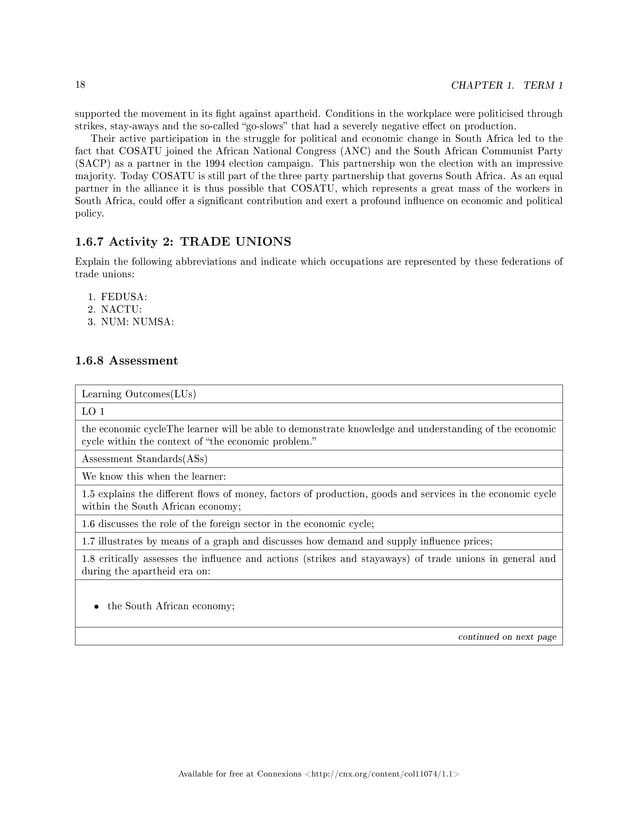 18

CHAPTER 1. TERM 1

supported the movement in its fight against apartheid. Conditions in the workplace were politicised through strikes, stay-aways and the so-called "go-slows" that had a severely negative effect on production.

Their active participation in the struggle for political and economic change in South Africa led to the fact that COSATU joined the African National Congress (ANC) and the South African Communist Party (SACP) as a partner in the 1994 election campaign. This partnership won the election with an impressive majority. Today COSATU is still part of the three party partnership that governs South Africa. As an equal partner in the alliance it is thus possible that COSATU, which represents a great mass of the workers in South Africa, could offer a significant contribution and exert a profound influence on economic and political policy.

1.6.7 Activity 2: TRADE UNIONS

Explain the following abbreviations and indicate which occupations are represented by these federations of trade unions:

1. FEDUSA:
2. NACTU:
3. NUM: NUMSA:

1.6.8 Assessment

| Learning Outcomes(LUs) |
|---|
| LO 1 |
| the economic cycleThe learner will be able to demonstrate knowledge and understanding of the economic cycle within the context of "the economic problem." |
| Assessment Standards(ASs) |
| We know this when the learner: |
| 1.5 explains the different flows of money, factors of production, goods and services in the economic cycle within the South African economy; |
| 1.6 discusses the role of the foreign sector in the economic cycle; |
| 1.7 illustrates by means of a graph and discusses how demand and supply influence prices; |
| 1.8 critically assesses the influence and actions (strikes and stayaways) of trade unions in general and during the apartheid era on: |
| • the South African economy; |
| continued on next page |

Available for free at Connexions <http://cnx.org/content/col11074/1.1>